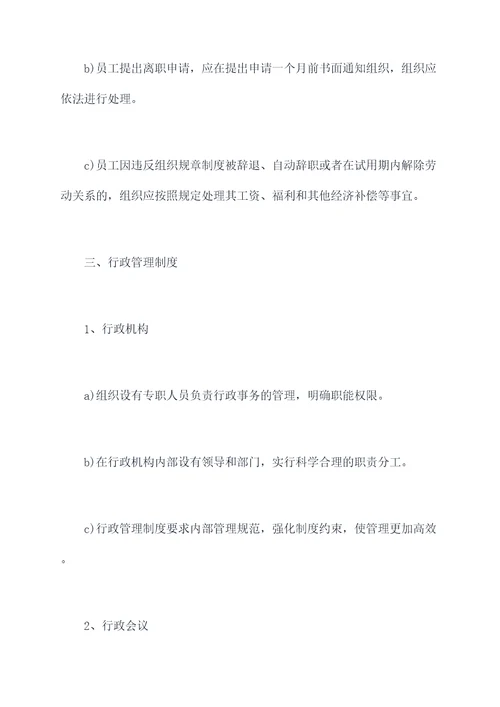 b)员工提出离职申请，应在提出申请一个月前书面通知组织，组织应依法进行处理。

c)员工因违反组织规章制度被辞退、自动辞职或者在试用期内解除劳动关系的，组织应按照规定处理其工资、福利和其他经济补偿等事宜。

三、行政管理制度

1、行政机构

a)组织设有专职人员负责行政事务的管理，明确职能权限。

b)在行政机构内部设有领导和部门，实行科学合理的职责分工。

c)行政管理制度要求内部管理规范，强化制度约束，使管理更加高效。

2、行政会议